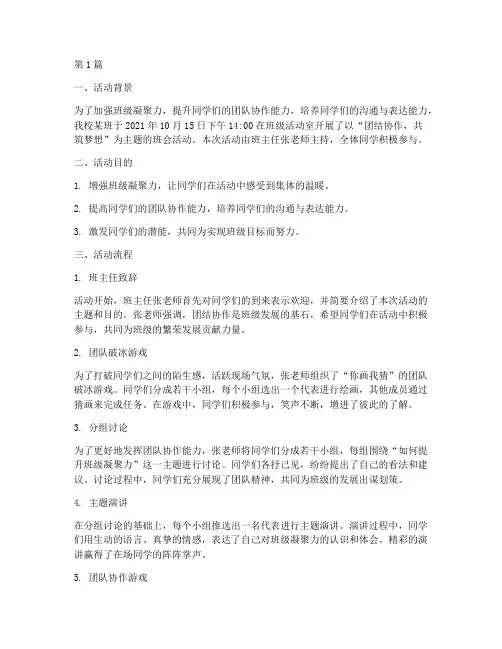 第1篇

一、活动背景

为了加强班级凝聚力，提升同学们的团队协作能力，培养同学们的沟通与表达能力，我校某班于2021年10月15日下午14:00在班级活动室开展了以“团结协作，共筑梦想”为主题的班会活动。本次活动由班主任张老师主持，全体同学积极参与。

二、活动目的

1. 增强班级凝聚力，让同学们在活动中感受到集体的温暖。

2. 提高同学们的团队协作能力，培养同学们的沟通与表达能力。

3. 激发同学们的潜能，共同为实现班级目标而努力。

三、活动流程

1. 班主任致辞

活动开始，班主任张老师首先对同学们的到来表示欢迎，并简要介绍了本次活动的主题和目的。张老师强调，团结协作是班级发展的基石，希望同学们在活动中积极参与，共同为班级的繁荣发展贡献力量。

2. 团队破冰游戏

为了打破同学们之间的陌生感，活跃现场气氛，张老师组织了“你画我猜”的团队破冰游戏。同学们分成若干小组，每个小组选出一个代表进行绘画，其他成员通过猜画来完成任务。在游戏中，同学们积极参与，笑声不断，增进了彼此的了解。

3. 分组讨论

为了更好地发挥团队协作能力，张老师将同学们分成若干小组，每组围绕“如何提升班级凝聚力”这一主题进行讨论。同学们各抒己见，纷纷提出了自己的看法和建议。讨论过程中，同学们充分展现了团队精神，共同为班级的发展出谋划策。

4. 主题演讲

在分组讨论的基础上，每个小组推选出一名代表进行主题演讲。演讲过程中，同学们用生动的语言、真挚的情感，表达了自己对班级凝聚力的认识和体会。精彩的演讲赢得了在场同学的阵阵掌声。

5. 团队协作游戏